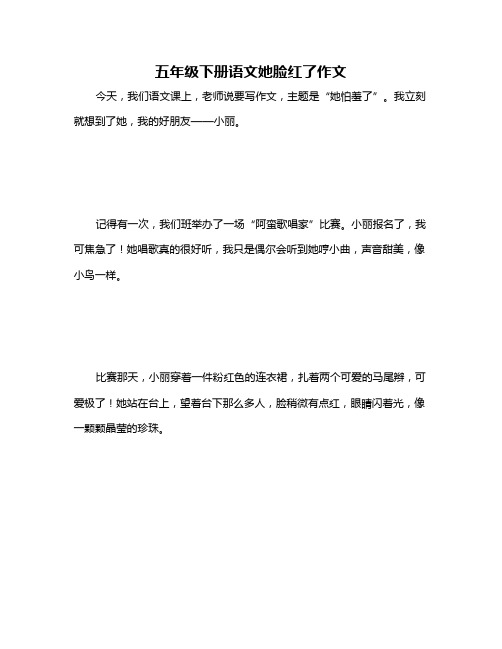 五年级下册语文她脸红了作文

今天，我们语文课上，老师说要写作文，主题是“她怕羞了”。我立刻就想到了她，我的好朋友——小丽。

记得有一次，我们班举办了一场“阿蛮歌唱家”比赛。小丽报名了，我可焦急了！她唱歌真的很好听，我只是偶尔会听到她哼小曲，声音甜美，像小鸟一样。

比赛那天，小丽穿着一件粉红色的连衣裙，扎着两个可爱的马尾辫，可爱极了！她站在台上，望着台下那么多人，脸稍微有点红，眼睛闪着光，像一颗颗晶莹的珍珠。